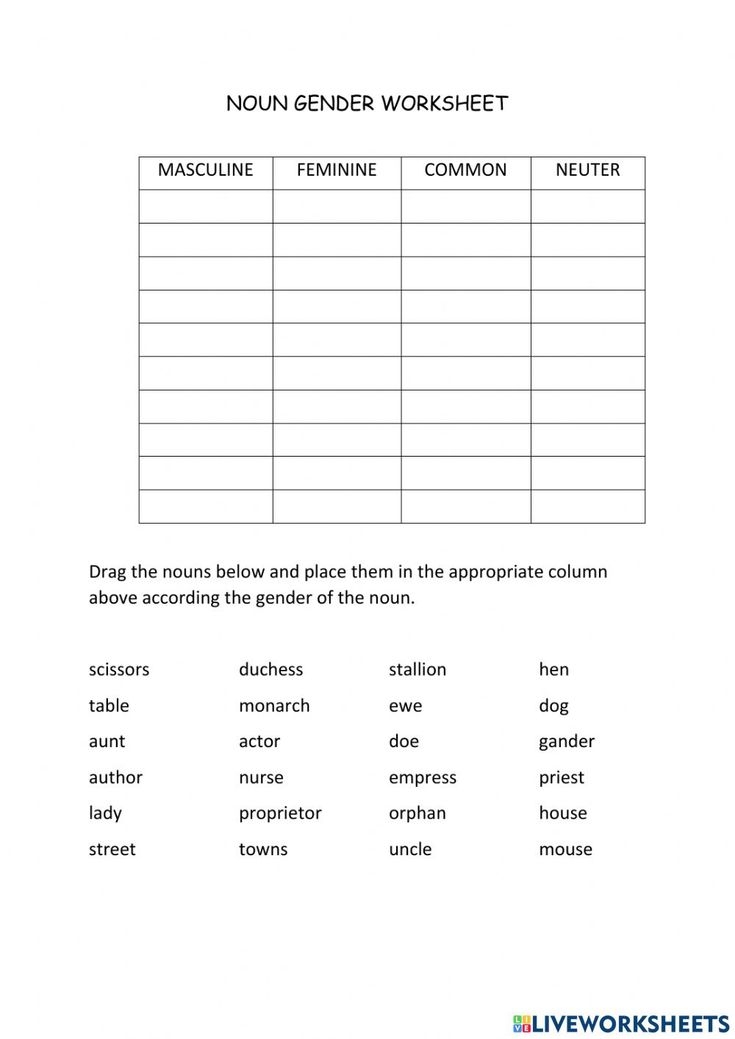 NOUN GENDER WORKSHEET

| MASCULINE | FEMININE | COMMON | NEUTER |
|---|---|---|---|
| | | | |
| | | | |
| | | | |
| | | | |
| | | | |
| | | | |
| | | | |
| | | | |
| | | | |
| | | | |

Drag the nouns below and place them in the appropriate column above according the gender of the noun.

scissors
table
aunt
author
lady
street

duchess
monarch
actor
nurse
proprietor
towns

stallion
ewe
doe
empress
orphan
uncle

hen
dog
gander
priest
house
mouse

LIVEWORKSHEETS